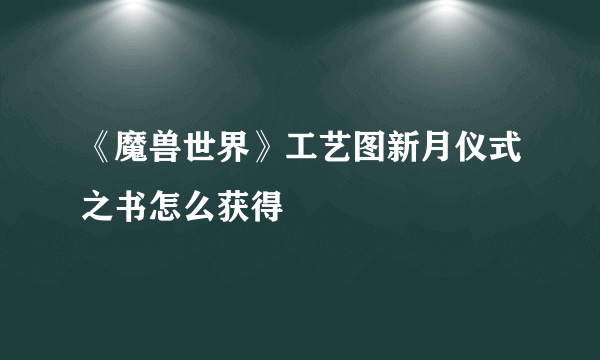 《魔兽世界》工艺图新月仪式之书怎么获得